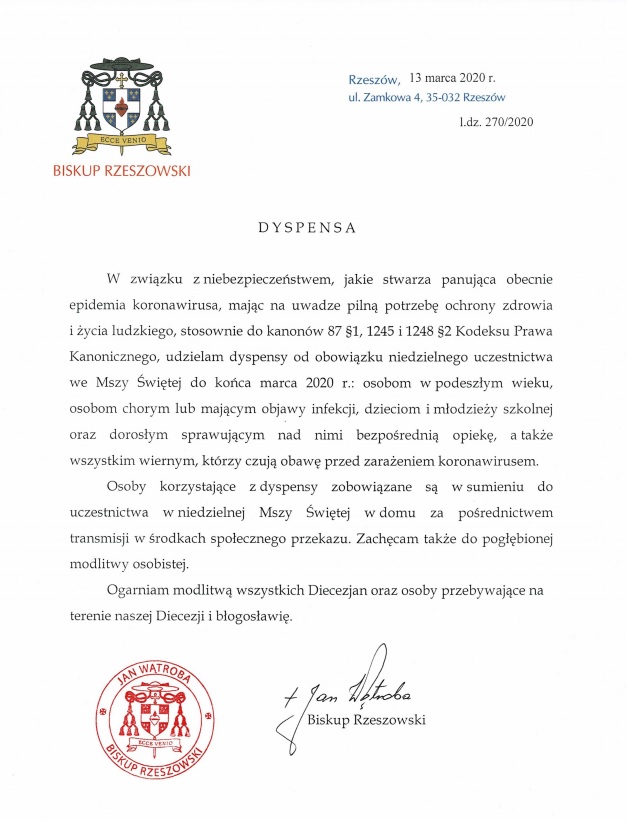 ECCE VENIO
BISKUP RZESZOWSKI

Rzeszów, 13 marca 2020 r.
ul. Zamkowa 4, 35-032 Rzeszów

l.dz. 270/2020

DYSPENSA

W związku z niebezpieczeństwem, jakie stwarza panująca obecnie epidemia koronawirusa, mając na uwadze pilną potrzebę ochrony zdrowia i życia ludzkiego, stosownie do kanonów 87 §1, 1245 i 1248 §2 Kodeksu Prawa Kanonicznego, udzielam dyspensy od obowiązku niedzielnego uczestnictwa we Mszy Świętej do końca marca 2020 r.: osobom w podeszłym wieku, osobom chorym lub mającym objawy infekcji, dzieciom i młodzieży szkolnej oraz dorosłym sprawującym nad nimi bezpośrednią opiekę, a także wszystkim wiernym, którzy czują obawę przed zarażeniem koronawirusem.

Osoby korzystające z dyspensy zobowiązane są w sumieniu do uczestnictwa w niedzielnej Mszy Świętej w domu za pośrednictwem transmisji w środkach społecznego przekazu. Zachęcam także do pogłębionej modlitwy osobistej.

Ogarniam modlitwą wszystkich Diecezjan oraz osoby przebywające na terenie naszej Diecezji i błogosławię.

JAN WĄTROBA
ECCE VENIO
BISKUP RZESZOWSKI

+ Jan Wątroba
Biskup Rzeszowski